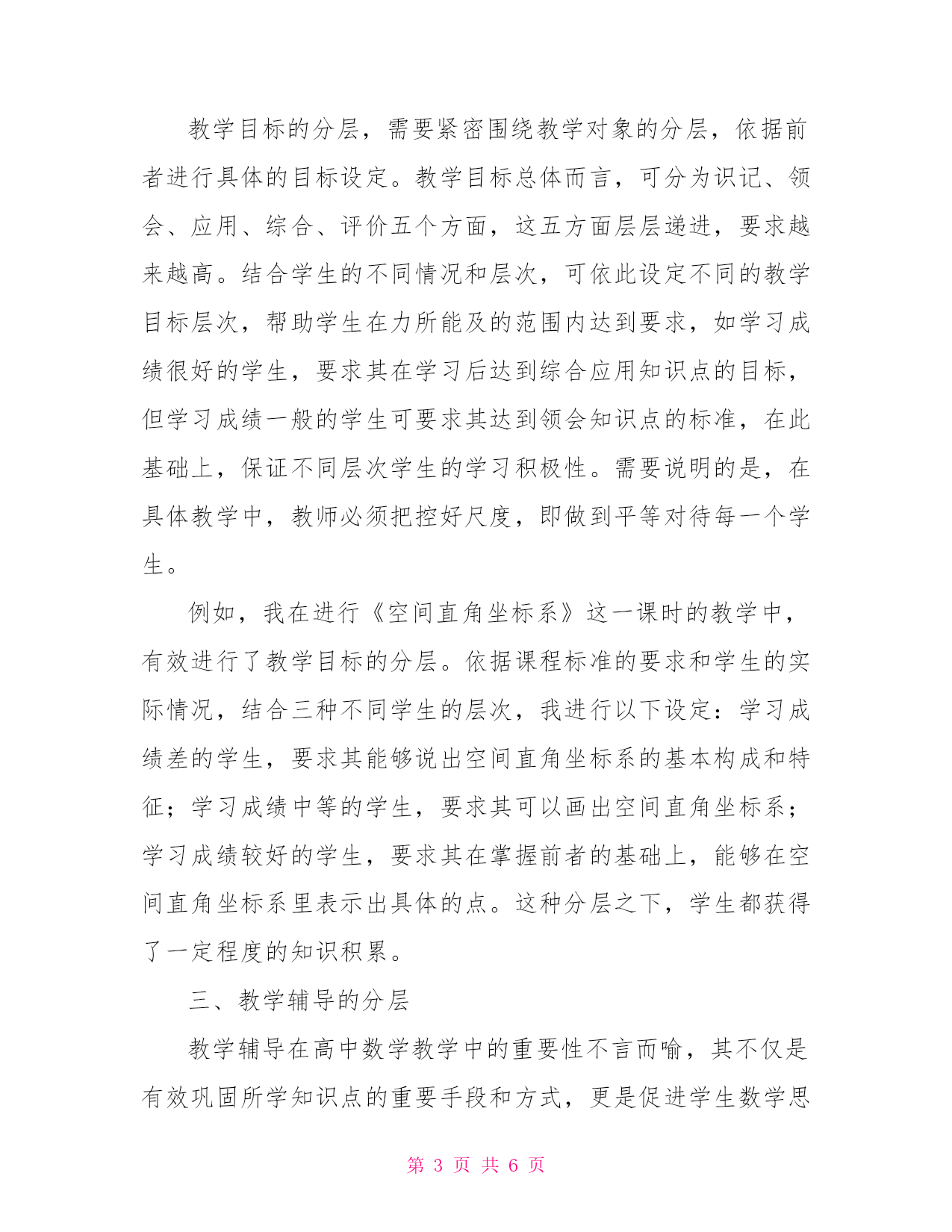 教学目标的分层，需要紧密围绕教学对象的分层，依据前者进行具体的目标设定。教学目标总体而言，可分为识记、领会、应用、综合、评价五个方面，这五方面层层递进，要求越来越高。结合学生的不同情况和层次，可依此设定不同的教学目标层次，帮助学生在力所能及的范围内达到要求，如学习成绩很好的学生，要求其在学习后达到综合应用知识点的目标，但学习成绩一般的学生可要求其达到领会知识点的标准，在此基础上，保证不同层次学生的学习积极性。需要说明的是，在具体教学中，教师必须把控好尺度，即做到平等对待每一个学生。

例如，我在进行《空间直角坐标系》这一课时的教学中，有效进行了教学目标的分层。依据课程标准的要求和学生的实际情况，结合三种不同学生的层次，我进行以下设定：学习成绩差的学生，要求其能够说出空间直角坐标系的基本构成和特征；学习成绩中等的学生，要求其可以画出空间直角坐标系；学习成绩较好的学生，要求其在掌握前者的基础上，能够在空间直角坐标系里表示出具体的点。这种分层之下，学生都获得了一定程度的知识积累。

三、教学辅导的分层

教学辅导在高中数学教学中的重要性不言而喻，其不仅是有效巩固所学知识点的重要手段和方式，更是促进学生数学思

第 3 页 共 6 页